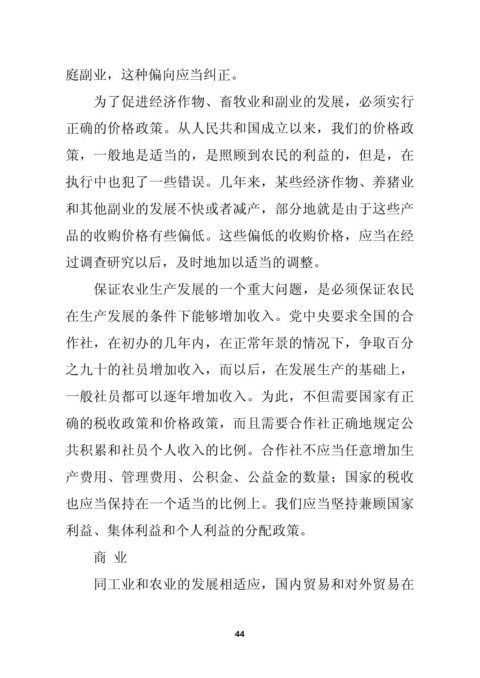 庭副业，这种偏向应当纠正。

为了促进经济作物、畜牧业和副业的发展，必须实行正确的价格政策。从人民共和国成立以来，我们的价格政策，一般地是适当的，是照顾到农民的利益的，但是，在执行中也犯了一些错误。几年来，某些经济作物、养猪业和其他副业的发展不快或者减产，部分地就是由于这些产品的收购价格有些偏低。这些偏低的收购价格，应当在经过调查研究以后，及时地加以适当的调整。

保证农业生产发展的一个重大问题，是必须保证农民在生产发展的条件下能够增加收入。党中央要求全国的合作社，在初办的几年内，在正常年景的情况下，争取百分之九十的社员增加收入，而以后，在发展生产的基础上，一般社员都可以逐年增加收入。为此，不但需要国家有正确的税收政策和价格政策，而且需要合作社正确地规定公共积累和社员个人收入的比例。合作社不应当任意增加生产费用、管理费用、公积金、公益金的数量；国家的税收也应当保持在一个适当的比例上。我们应当坚持兼顾国家利益、集体利益和个人利益的分配政策。

商 业

同工业和农业的发展相适应，国内贸易和对外贸易在

44